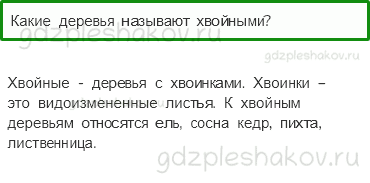 Какие деревья называют хвойными?

gdzpleshakov.ru

gdzpleshakov.ru

Хвойные - деревья с хвоинками. Хвоинки – это видоизмененные листья. К хвойным деревьям относятся ель, сосна кедр, пихта, лиственница.

gdzpleshakov.ru